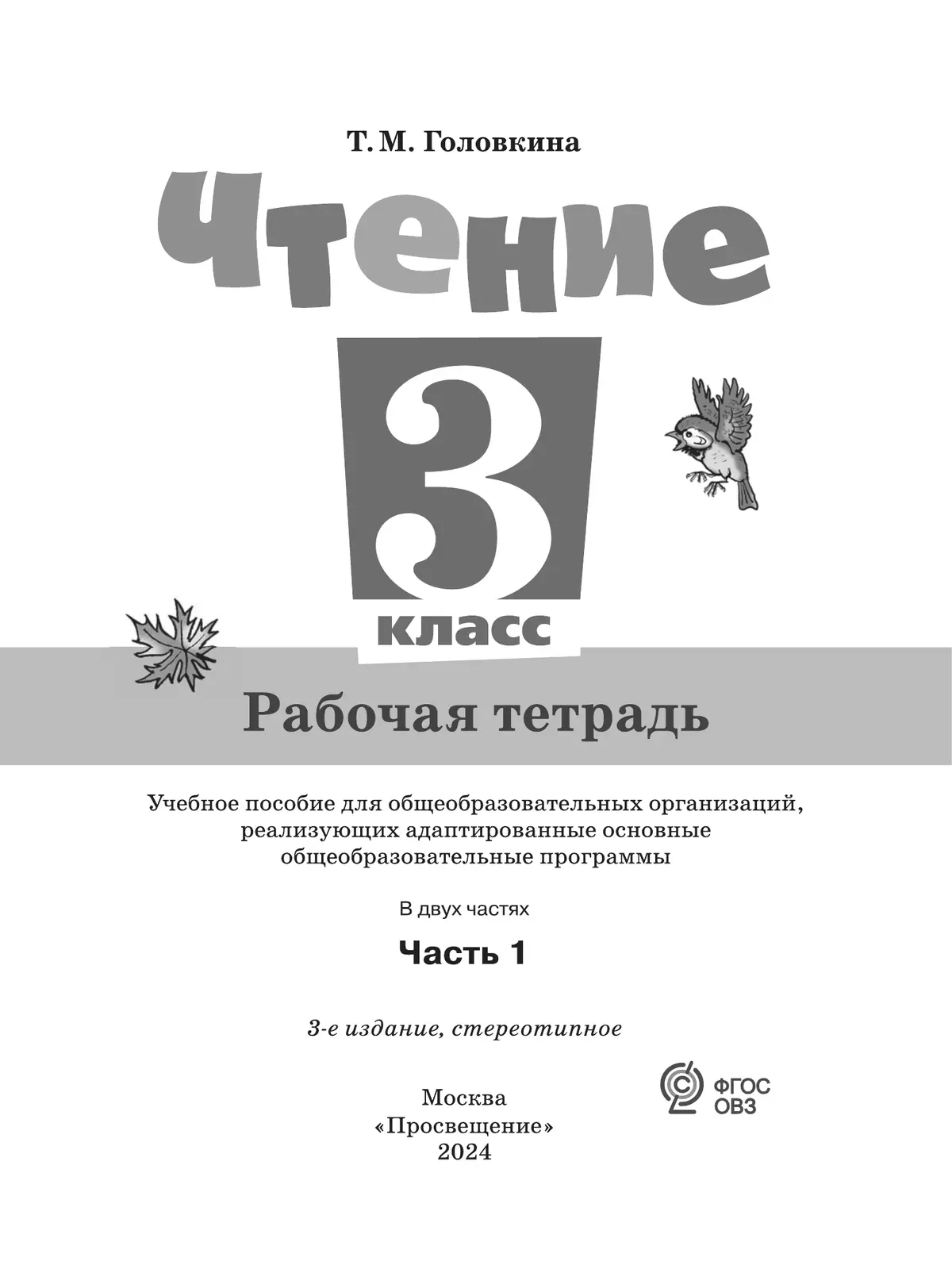 Т. М. Головкина

Чтение

3

класс

Рабочая тетрадь

Учебное пособие для общеобразовательных организаций, реализующих адаптированные основные общеобразовательные программы

В двух частях

Часть 1

3-е издание, стереотипное

ФГОС ОВЗ

Москва
«Просвещение»
2024